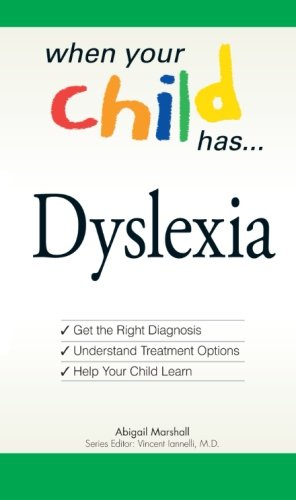 when your child has...

Dyslexia

✓ Get the Right Diagnosis
✓ Understand Treatment Options
✓ Help Your Child Learn

Abigail Marshall
Series Editor: Vincent Iannelli, M.D.